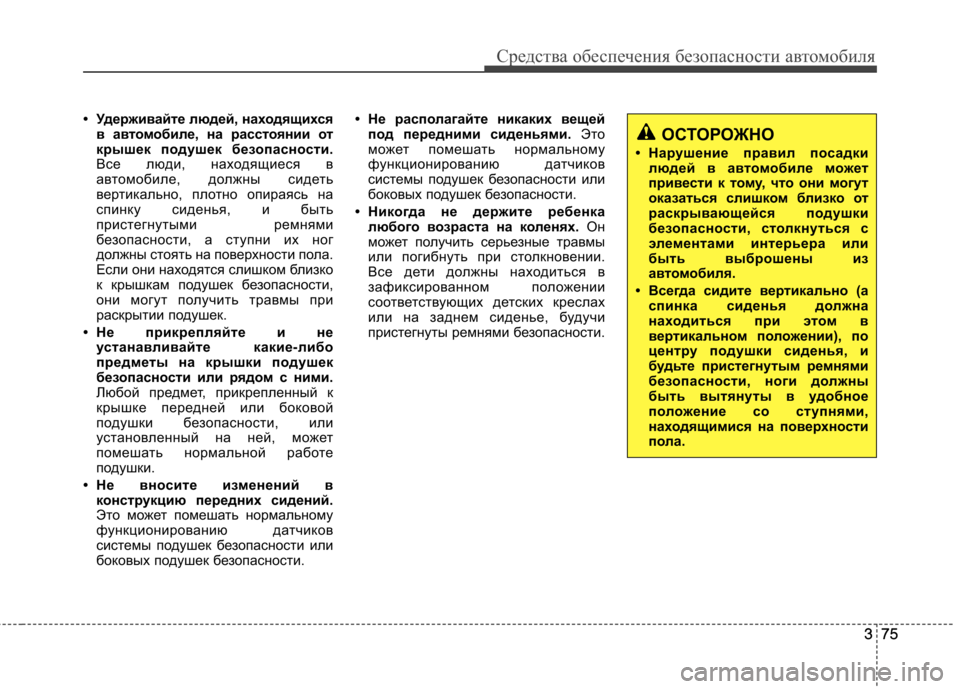 Средства обеспечения безопасности автомобиля

• Удерживайте людей, находящихся в автомобиле, на расстоянии от крышек подушек безопасности. Все люди, находящиеся в автомобиле, должны сидеть вертикально, плотно опираясь на спинку сиденья, и быть пристегнутыми ремнями безопасности, а ступни их ног должны стоять на поверхности пола. Если они находятся слишком близко к крышкам подушек безопасности, они могут получить травмы при раскрытии подушек.

• Не прикрепляйте и не устанавливайте какие-либо предметы на крышки подушек безопасности или рядом с ними. Любой предмет, прикрепленный к крышке передней или боковой подушки безопасности, или установленный на ней, может помешать нормальной работе подушки.

• Не вносите изменений в конструкцию передних сидений. Это может помешать нормальному функционированию датчиков системы подушек безопасности или боковых подушек безопасности.

• Не располагайте никаких вещей под передними сиденьями. Это может помешать нормальному функционированию датчиков системы подушек безопасности или боковых подушек безопасности.

• Никогда не держите ребенка любого возраста на коленях. Он может получить серьезные травмы или погибнуть при столкновении. Все дети должны находиться в зафиксированном положении соответствующих детских креслах или на заднем сиденье, будучи пристегнуты ремнями безопасности.

ОСТОРОЖНО

• Нарушение правил посадки людей в автомобиле может привести к тому, что они могут оказаться слишком близко от раскрывающейся подушки безопасности, столкнуться с элементами интерьера или быть выброшены из автомобиля.

• Всегда сидите вертикально (а спинка сиденья должна находиться при этом в вертикальном положении), по центру подушки сиденья, и будьте пристегнутым ремнями безопасности, ноги должны быть вытянуты в удобное положение со ступнями, находящимися на поверхности пола.

3 75

carmanualsonline.info